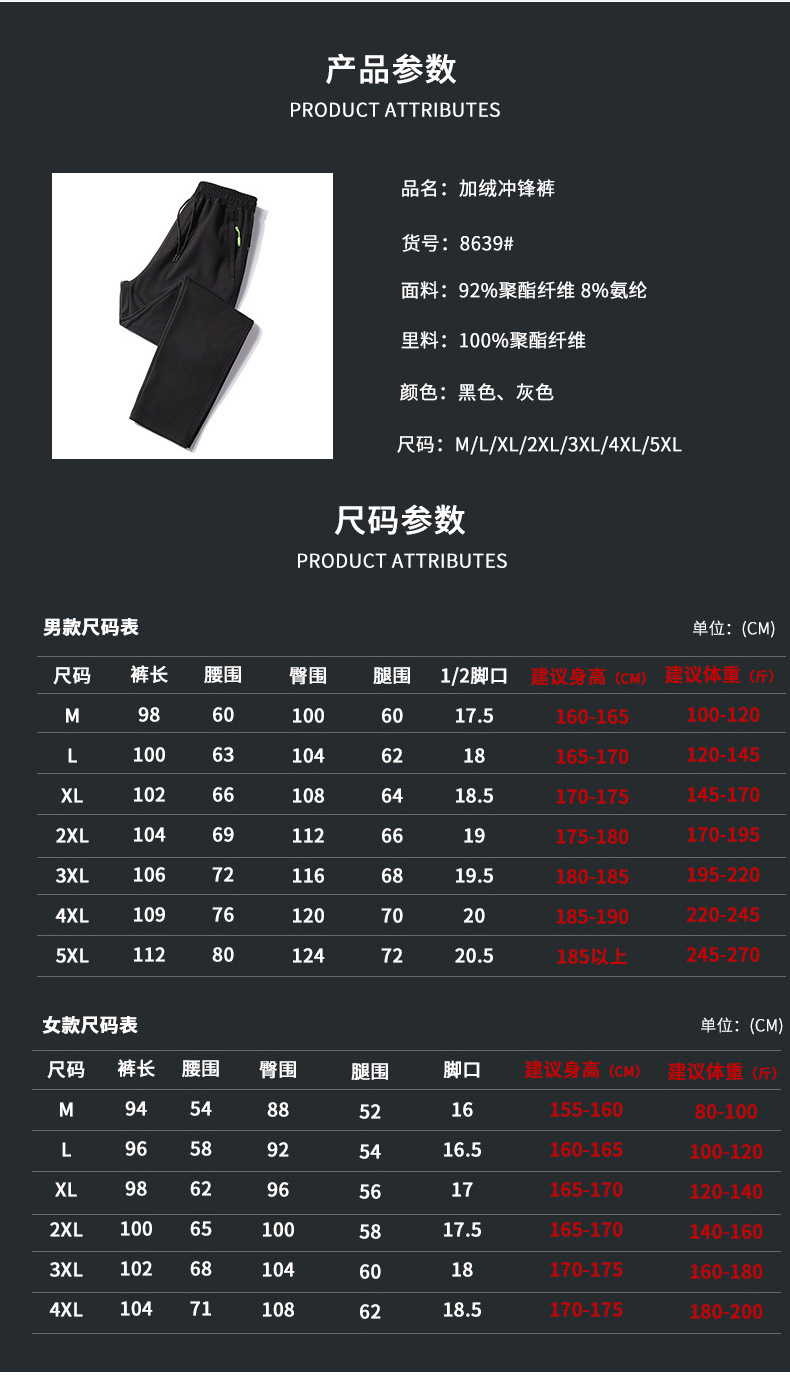 产品参数
PRODUCT ATTRIBUTES

品名：加绒冲锋裤

货号：8639#

面料：92%聚酯纤维 8%氨纶

里料：100%聚酯纤维

颜色：黑色、灰色

尺码：M/L/XL/2XL/3XL/4XL/5XL

尺码参数
PRODUCT ATTRIBUTES

男款尺码表

单位:（CM)

| 尺码 | 裤长 | 腰围 | 臀围 | 腿围 | 1/2脚口 | 建议身高（CM） | 建议体重（斤） |
|---|---|---|---|---|---|---|---|
| M | 98 | 60 | 100 | 60 | 17.5 | 160-165 | 100-120 |
| L | 100 | 63 | 104 | 62 | 18 | 165-170 | 120-145 |
| XL | 102 | 66 | 108 | 64 | 18.5 | 170-175 | 145-170 |
| 2XL | 104 | 69 | 112 | 66 | 19 | 175-180 | 170-195 |
| 3XL | 106 | 72 | 116 | 68 | 19.5 | 180-185 | 195-220 |
| 4XL | 109 | 76 | 120 | 70 | 20 | 185-190 | 220-245 |
| 5XL | 112 | 80 | 124 | 72 | 20.5 | 185以上 | 245-270 |

女款尺码表

单位:（CM)

| 尺码 | 裤长 | 腰围 | 臀围 | 腿围 | 脚口 | 建议身高（CM） | 建议体重（斤） |
|---|---|---|---|---|---|---|---|
| M | 94 | 54 | 88 | 52 | 16 | 155-160 | 80-100 |
| L | 96 | 58 | 92 | 54 | 16.5 | 160-165 | 100-120 |
| XL | 98 | 62 | 96 | 56 | 17 | 165-170 | 120-140 |
| 2XL | 100 | 65 | 100 | 58 | 17.5 | 165-170 | 140-160 |
| 3XL | 102 | 68 | 104 | 60 | 18 | 170-175 | 160-180 |
| 4XL | 104 | 71 | 108 | 62 | 18.5 | 170-175 | 180-200 |